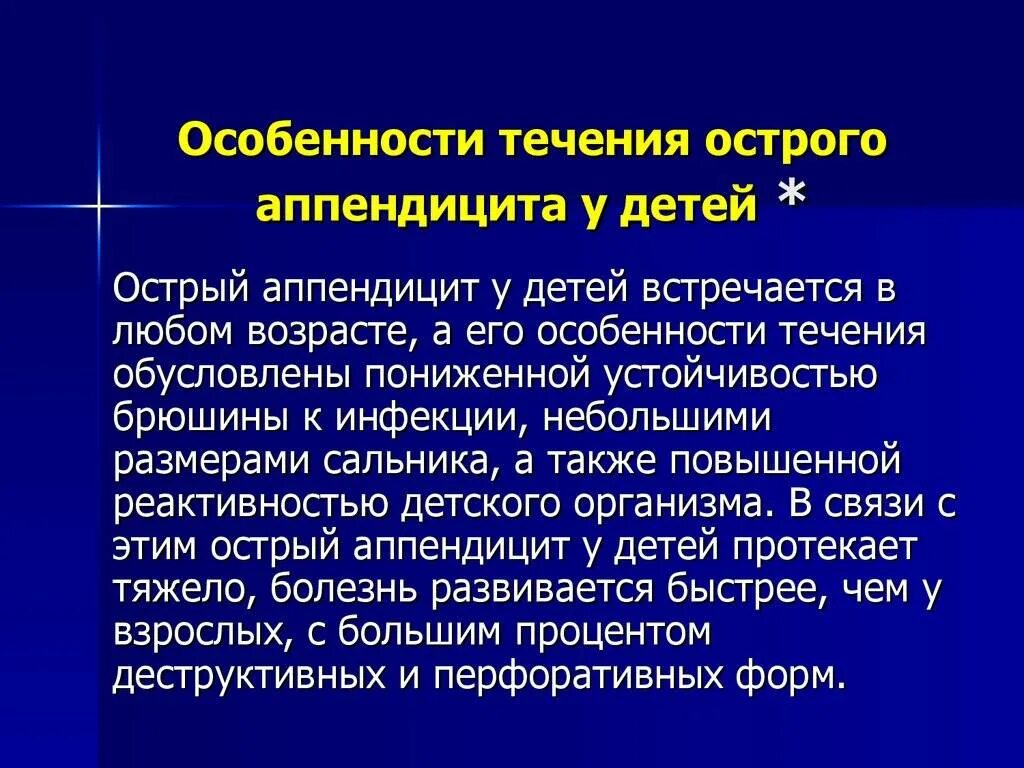 Особенности течения острого аппендицита у детей *

Острый аппендицит у детей встречается в любом возрасте, а его особенности течения обусловлены пониженной устойчивостью брюшины к инфекции, небольшими размерами сальника, а также повышенной реактивностью детского организма. В связи с этим острый аппендицит у детей протекает тяжело, болезнь развивается быстрее, чем у взрослых, с большим процентом деструктивных и перфоративных форм.